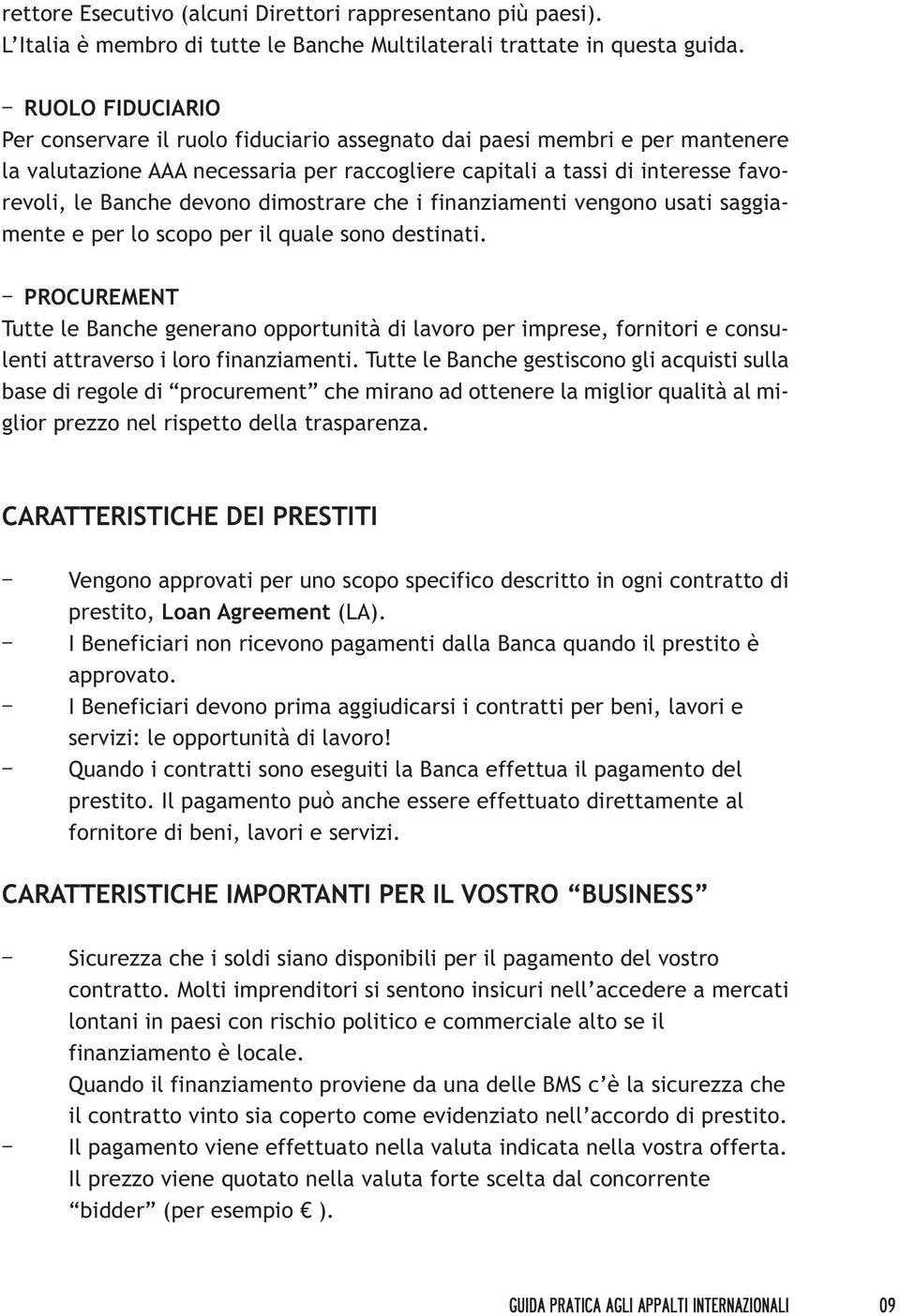 rettore Esecutivo (alcuni Direttori rappresentano più paesi). L'Italia è membro di tutte le Banche Multilaterali trattate in questa guida.

– RUOLO FIDUCIARIO
Per conservare il ruolo fiduciario assegnato dai paesi membri e per mantenere la valutazione AAA necessaria per raccogliere capitali a tassi di interesse favorevoli, le Banche devono dimostrare che i finanziamenti vengono usati saggiamente e per lo scopo per il quale sono destinati.

– PROCUREMENT
Tutte le Banche generano opportunità di lavoro per imprese, fornitori e consulenti attraverso i loro finanziamenti. Tutte le Banche gestiscono gli acquisti sulla base di regole di "procurement" che mirano ad ottenere la miglior qualità al miglior prezzo nel rispetto della trasparenza.

CARATTERISTICHE DEI PRESTITI

– Vengono approvati per uno scopo specifico descritto in ogni contratto di prestito, Loan Agreement (LA).
– I Beneficiari non ricevono pagamenti dalla Banca quando il prestito è approvato.
– I Beneficiari devono prima aggiudicarsi i contratti per beni, lavori e servizi: le opportunità di lavoro!
– Quando i contratti sono eseguiti la Banca effettua il pagamento del prestito. Il pagamento può anche essere effettuato direttamente al fornitore di beni, lavori e servizi.

CARATTERISTICHE IMPORTANTI PER IL VOSTRO "BUSINESS"

– Sicurezza che i soldi siano disponibili per il pagamento del vostro contratto. Molti imprenditori si sentono insicuri nell'accedere a mercati lontani in paesi con rischio politico e commerciale alto se il finanziamento è locale.
Quando il finanziamento proviene da una delle BMS c'è la sicurezza che il contratto vinto sia coperto come evidenziato nell'accordo di prestito.
– Il pagamento viene effettuato nella valuta indicata nella vostra offerta. Il prezzo viene quotato nella valuta forte scelta dal concorrente "bidder" (per esempio € ).

GUIDA PRATICA AGLI APPALTI INTERNAZIONALI 09